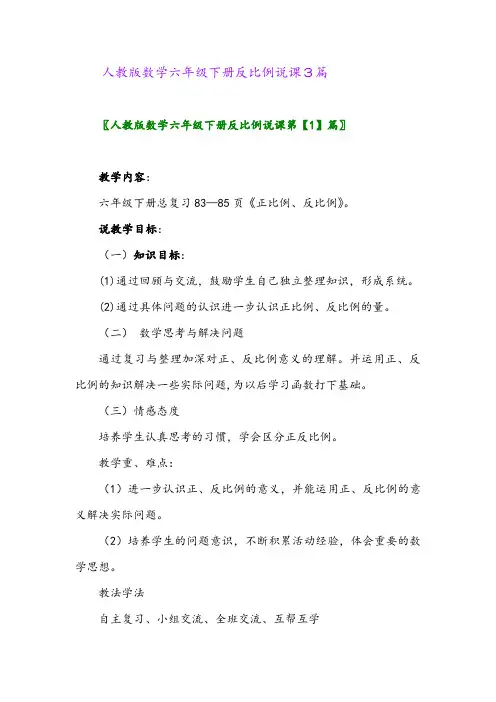 人教版数学六年级下册反比例说课3篇

〖人教版数学六年级下册反比例说课第【1】篇〗

教学内容：

六年级下册总复习83—85页《正比例、反比例》。

说教学目标：

（一）知识目标：

⑴通过回顾与交流，鼓励学生自己独立整理知识，形成系统。

⑵通过具体问题的认识进一步认识正比例、反比例的量。

（二） 数学思考与解决问题

通过复习与整理加深对正、反比例意义的理解。并运用正、反比例的知识解决一些实际问题，为以后学习函数打下基础。

（三）情感态度

培养学生认真思考的习惯，学会区分正反比例。

教学重、难点：

（1）进一步认识正、反比例的意义，并能运用正、反比例的意义解决实际问题。

（2）培养学生的问题意识，不断积累活动经验，体会重要的数学思想。

教法学法

自主复习、小组交流、全班交流、互帮互学